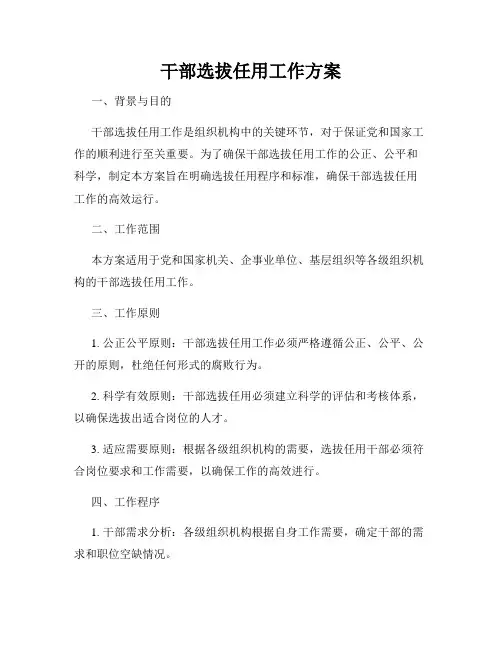 干部选拔任用工作方案

一、背景与目的

干部选拔任用工作是组织机构中的关键环节，对于保证党和国家工作的顺利进行至关重要。为了确保干部选拔任用工作的公正、公平和科学，制定本方案旨在明确选拔任用程序和标准，确保干部选拔任用工作的高效运行。

二、工作范围

本方案适用于党和国家机关、企事业单位、基层组织等各级组织机构的干部选拔任用工作。

三、工作原则

1. 公正公平原则：干部选拔任用工作必须严格遵循公正、公平、公开的原则，杜绝任何形式的腐败行为。

2. 科学有效原则：干部选拔任用必须建立科学的评估和考核体系，以确保选拔出适合岗位的人才。

3. 适应需要原则：根据各级组织机构的需要，选拔任用干部必须符合岗位要求和工作需要，以确保工作的高效进行。

四、工作程序

1. 干部需求分析：各级组织机构根据自身工作需要，确定干部的需求和职位空缺情况。